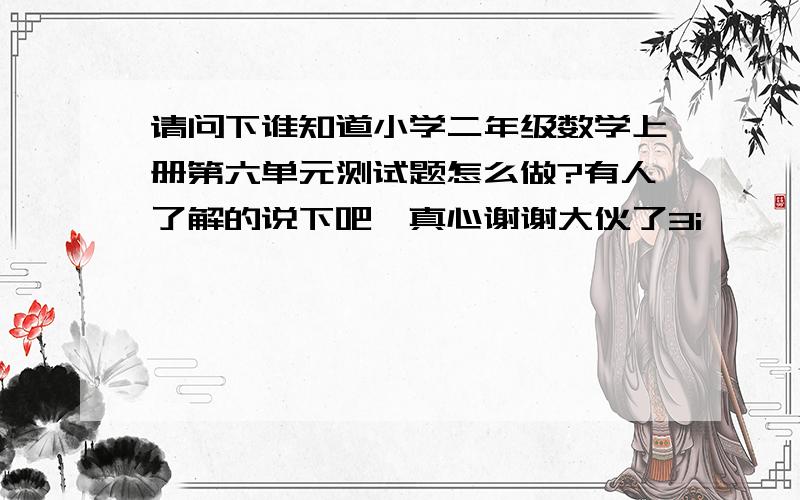 请问下谁知道小学二年级数学上册第六单元测试题怎么做?有人了解的说下吧,真心谢谢大伙了3i